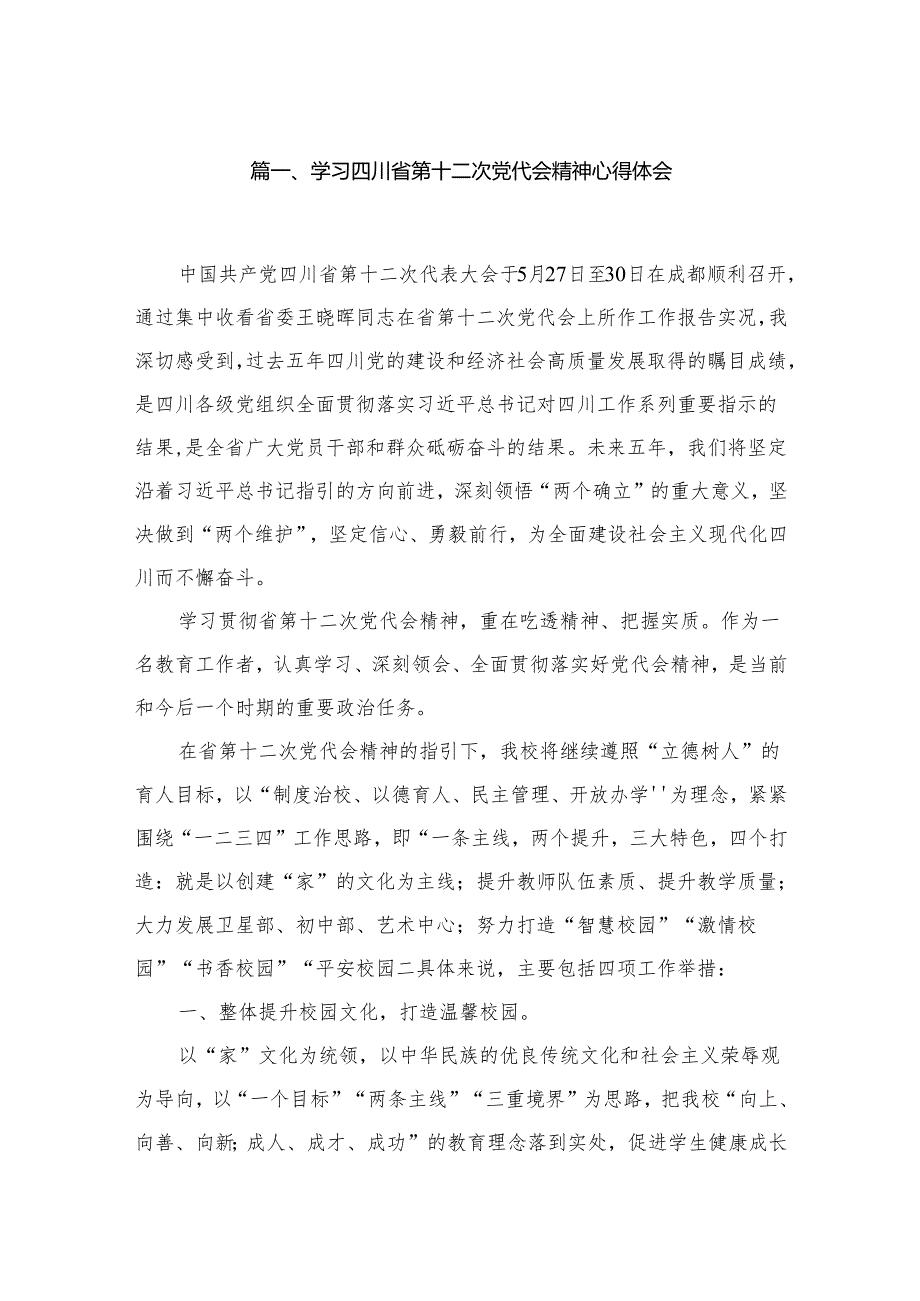 篇一、学习四川省第十二次党代会精神心得体会

中国共产党四川省第十二次代表大会于5月27日至30日在成都顺利召开，通过集中收看省委王晓晖同志在省第十二次党代会上所作工作报告实况，我深切感受到，过去五年四川党的建设和经济社会高质量发展取得的瞩目成绩，是四川各级党组织全面贯彻落实习近平总书记对四川工作系列重要指示的结果，是全省广大党员干部和群众砥砺奋斗的结果。未来五年，我们将坚定沿着习近平总书记指引的方向前进，深刻领悟“两个确立”的重大意义，坚决做到“两个维护”，坚定信心、勇毅前行，为全面建设社会主义现代化四川而不懈奋斗。

学习贯彻省第十二次党代会精神，重在吃透精神、把握实质。作为一名教育工作者，认真学习、深刻领会、全面贯彻落实好党代会精神，是当前和今后一个时期的重要政治任务。

在省第十二次党代会精神的指引下，我校将继续遵照“立德树人”的育人目标，以“制度治校、以德育人、民主管理、开放办学''为理念，紧紧围绕“一二三四”工作思路，即“一条主线，两个提升，三大特色，四个打造：就是以创建“家”的文化为主线；提升教师队伍素质、提升教学质量；大力发展卫星部、初中部、艺术中心；努力打造“智慧校园”“激情校园”“书香校园”“平安校园二具体来说，主要包括四项工作举措：

一、整体提升校园文化，打造温馨校园。

以“家”文化为统领，以中华民族的优良传统文化和社会主义荣辱观为导向，以“一个目标”“两条主线”“三重境界”为思路，把我校“向上、向善、向新；成人、成才、成功”的教育理念落到实处，促进学生健康成长